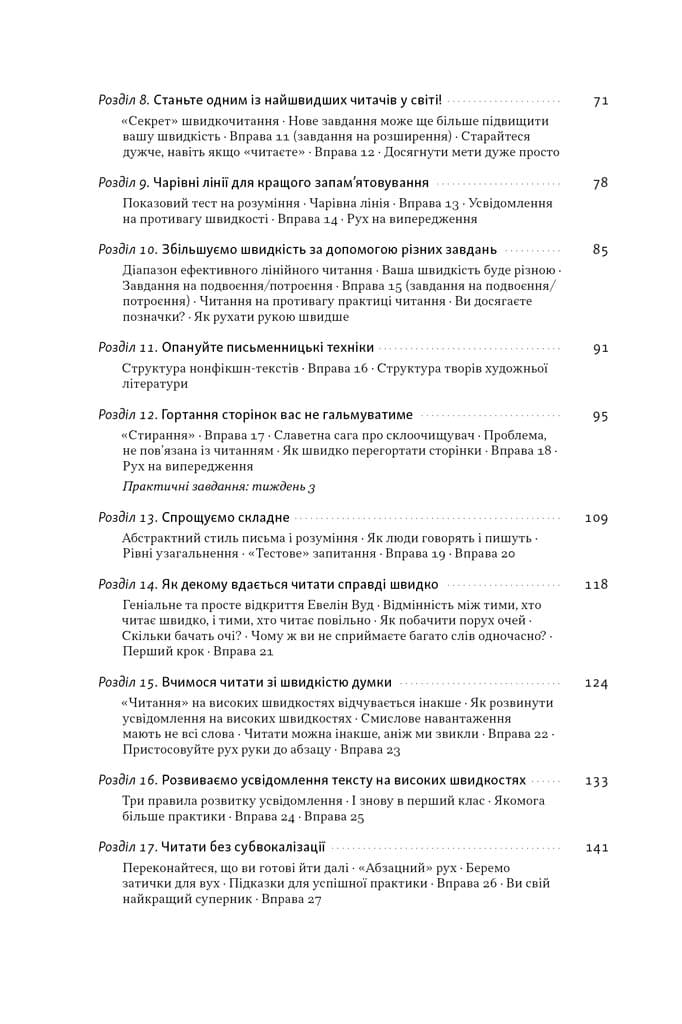 Розділ 8. Станьте одним із найшвидших читачів у світі! 71

«Секрет» швидкочитання · Нове завдання може ще більше підвищити вашу швидкість · Вправа 11 (завдання на розширення) · Старайтеся дуже, навіть якщо «читаєте» · Вправа 12 · Досягнути мети дуже просто

Розділ 9. Чарівні лінії для кращого запам'ятовування 78

Показовий тест на розуміння · Чарівна лінія · Вправа 13 · Усвідомлення на противагу швидкості · Вправа 14 · Рух на випередження

Розділ 10. Збільшуємо швидкість за допомогою різних завдань 85

Діапазон ефективного лінійного читання · Ваша швидкість буде різною · Завдання на подвоєння/потроєння · Вправа 15 (завдання на подвоєння/потроєння) · Читання на противагу практиці читання · Ви досягаєте позначки? · Як рухати рукою швидше

Розділ 11. Опануйте письменницькі техніки 91

Структура нонфікшн-текстів · Вправа 16 · Структура творів художньої літератури

Розділ 12. Гортання сторінок вас не гальмуватиме 95

«Стирання» · Вправа 17 · Славетна сага про склоочищувач · Проблема, не пов'язана із читанням · Як швидко перегортати сторінки · Вправа 18 · Рух на випередження

Практичні завдання: тиждень 3

Розділ 13. Спрощуємо складне 109

Абстрактний стиль письма і розуміння · Як люди говорять і пишуть · Рівні узагальнення · «Тестове» запитання · Вправа 19 · Вправа 20

Розділ 14. Як декому вдається читати справді швидко 118

Геніальне та просте відкриття Евелін Вуд · Відмінність між тими, хто читає швидко, і тими, хто читає повільно · Як побачити порух очей · Скільки бачать очі? · Чому ж ви не сприймаєте багато слів одночасно? · Перший крок · Вправа 21

Розділ 15. Вчимося читати зі швидкістю думки 124

«Читання» на високих швидкостях відчувається інакше · Як розвинути усвідомлення на високих швидкостях · Смислове навантаження мають не всі слова · Читати можна інакше, аніж ми звикли · Вправа 22 · Пристосовуйте рух руки до абзацу · Вправа 23

Розділ 16. Розвиваємо усвідомлення тексту на високих швидкостях 133

Три правила розвитку усвідомлення · І знову в перший клас · Якомога більше практики · Вправа 24 · Вправа 25

Розділ 17. Читати без субвокалізації 141

Переконайтеся, що ви готові йти далі · «Абзацний» рух · Беремо затички для вух · Підказки для успішної практики · Вправа 26 · Ви свій найкращий суперник · Вправа 27